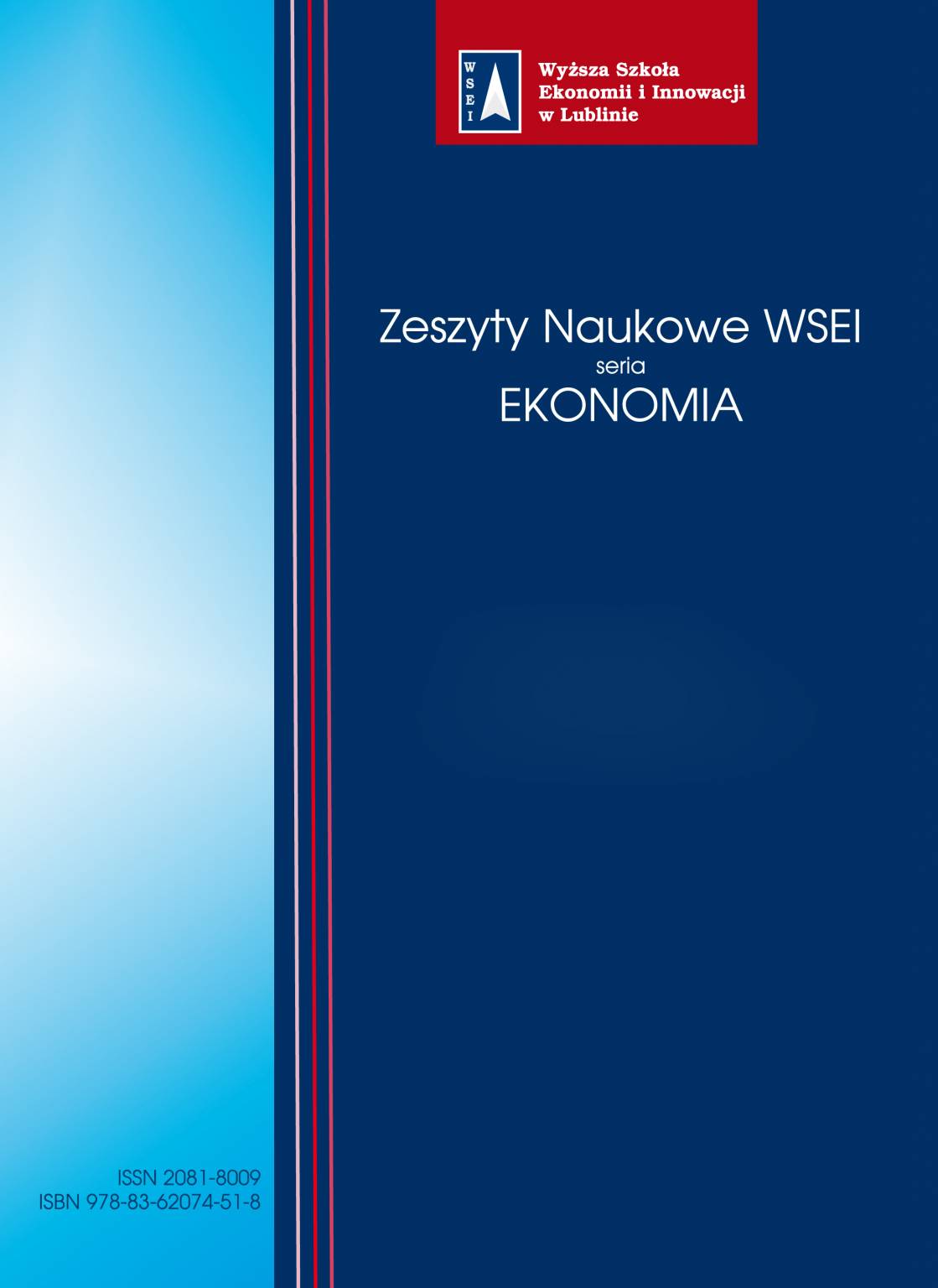 W
S
E
I

Wyższa Szkoła
Ekonomii i Innowacji
w Lublinie

Zeszyty Naukowe WSEI
seria
EKONOMIA

ISSN 2081-8009
ISBN 978-83-62074-51-8